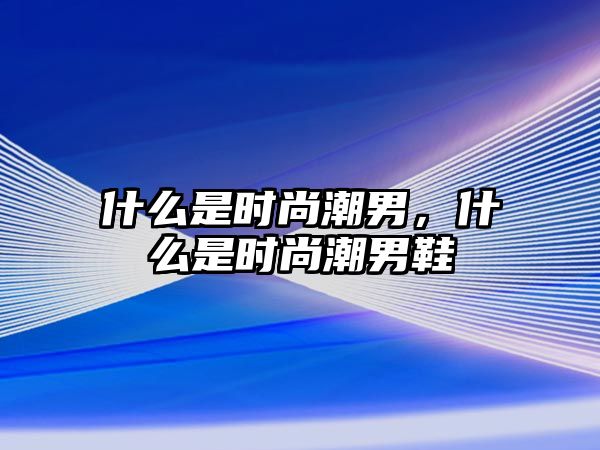 什么是时尚潮男，什么是时尚潮男鞋